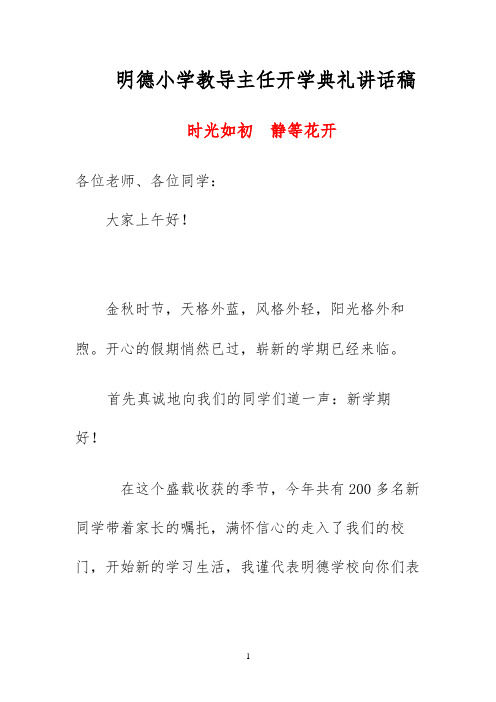 明德小学教导主任开学典礼讲话稿

时光如初　静等花开

各位老师、各位同学：

大家上午好！

金秋时节，天格外蓝，风格外轻，阳光格外和煦。开心的假期悄然已过，崭新的学期已经来临。

首先真诚地向我们的同学们道一声：新学期好！

在这个盛载收获的季节，今年共有200多名新同学带着家长的嘱托，满怀信心的走入了我们的校门，开始新的学习生活，我谨代表明德学校向你们表

1